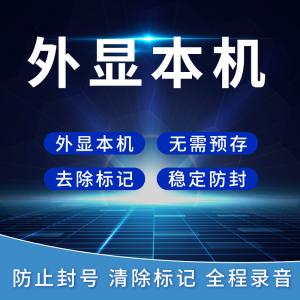 外显本机

外显本机
无需预存
去除标记
稳定防封

防止封号 清除标记 全程录音